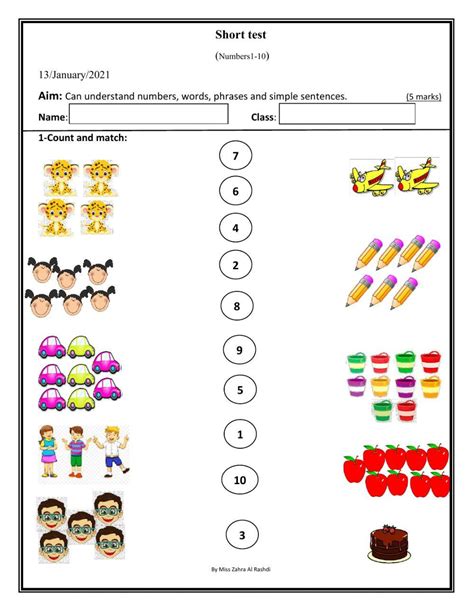 Short test

(Numbers1-10)

13/January/2021

Aim: Can understand numbers, words, phrases and simple sentences. (5 marks)

Name: Class:

1-Count and match:

7

6

4

2

8

9

5

1

10

3

By Miss Zahra Al Rashdi